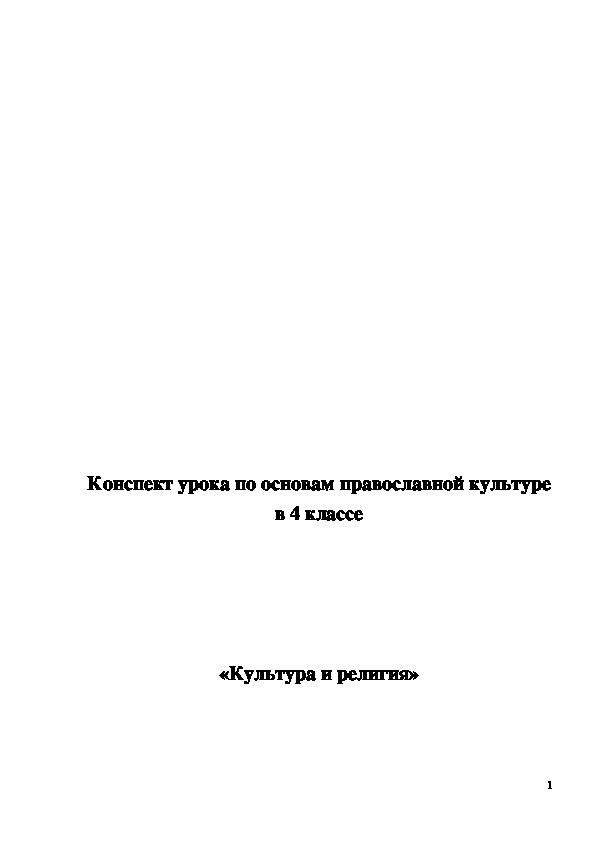 Конспект урока по основам православной культуре
в 4 классе

«Культура и религия»

1